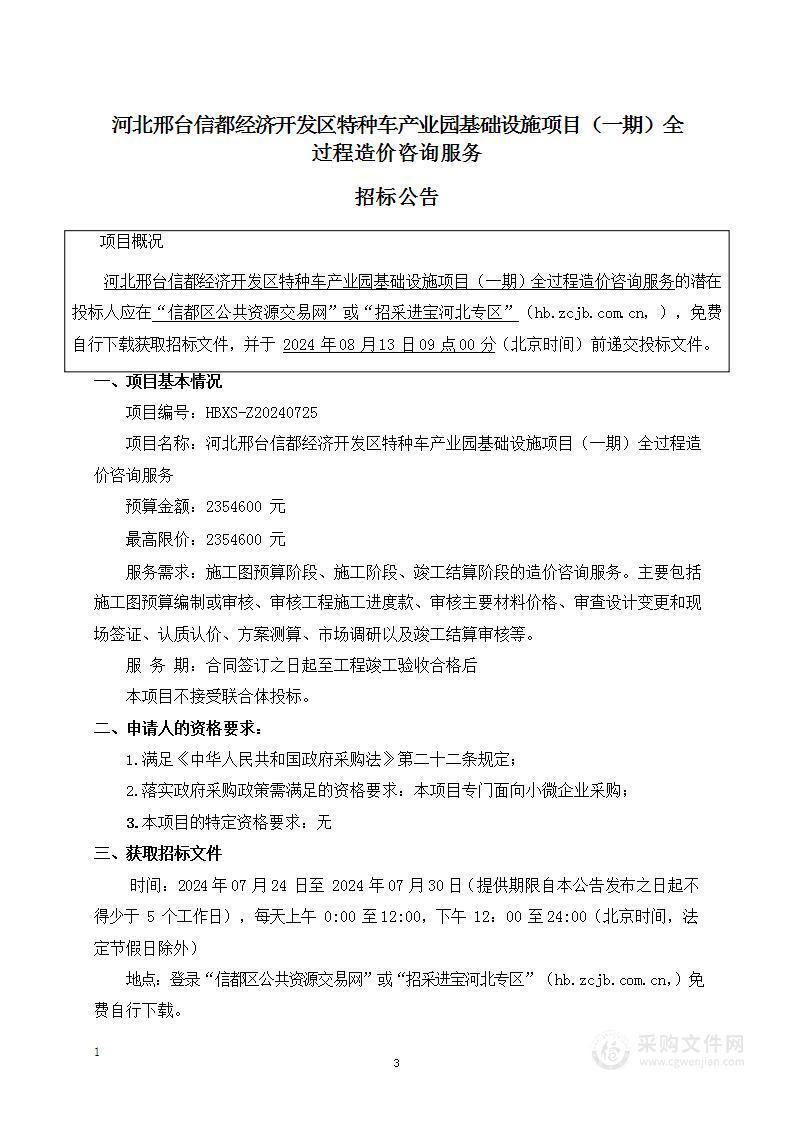 河北邢台信都经济开发区特种车产业园基础设施项目（一期）全过程造价咨询服务

招标公告

项目概况

河北邢台信都经济开发区特种车产业园基础设施项目（一期）全过程造价咨询服务的潜在投标人应在“信都区公共资源交易网”或“招采进宝河北专区”（hb.zcjb.com.cn，），免费自行下载获取招标文件，并于 2024 年 08 月 13 日 09 点 00 分（北京时间）前递交投标文件。

一、项目基本情况

项目编号：HBXS-Z20240725

项目名称：河北邢台信都经济开发区特种车产业园基础设施项目（一期）全过程造价咨询服务

预算金额：2354600 元

最高限价：2354600 元

服务需求：施工图预算阶段、施工阶段、竣工结算阶段的造价咨询服务。主要包括施工图预算编制或审核、审核工程施工进度款、审核主要材料价格、审查设计变更和现场签证、认质认价、方案测算、市场调研以及竣工结算审核等。

服 务 期：合同签订之日起至工程竣工验收合格后

本项目不接受联合体投标。

二、申请人的资格要求：

1.满足《中华人民共和国政府采购法》第二十二条规定；

2.落实政府采购政策需满足的资格要求：本项目专门面向小微企业采购；

3.本项目的特定资格要求：无

三、获取招标文件

时间：2024 年 07 月 24 日至 2024 年 07 月 30 日（提供期限自本公告发布之日起不得少于 5 个工作日），每天上午 0:00 至 12:00，下午 12：00 至 24:00（北京时间，法定节假日除外）

地点：登录“信都区公共资源交易网”或“招采进宝河北专区”（hb.zcjb.com.cn,）免费自行下载。

1

3

采购文件网
www.cgwenjian.com